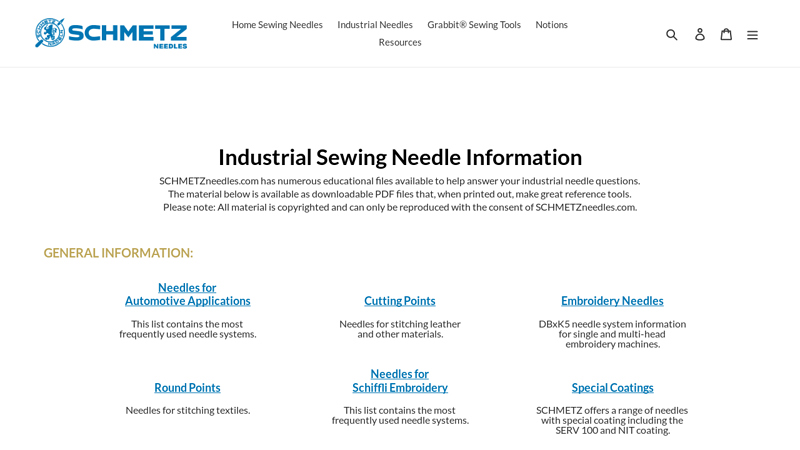 SCHMETZ
NEEDLES

Home Sewing Needles Industrial Needles Grabbit® Sewing Tools Notions Resources

Industrial Sewing Needle Information

SCHMETZneedles.com has numerous educational files available to help answer your industrial needle questions. The material below is available as downloadable PDF files that, when printed out, make great reference tools. Please note: All material is copyrighted and can only be reproduced with the consent of SCHMETZneedles.com.

GENERAL INFORMATION:

Needles for Automotive Applications

This list contains the most frequently used needle systems.

Cutting Points

Needles for stitching leather and other materials.

Embroidery Needles

DBxK5 needle system information for single and multi-head embroidery machines.

Round Points

Needles for stitching textiles.

Needles for Schiffli Embroidery

This list contains the most frequently used needle systems.

Special Coatings

SCHMETZ offers a range of needles with special coating including the SERV 100 and NIT coating.